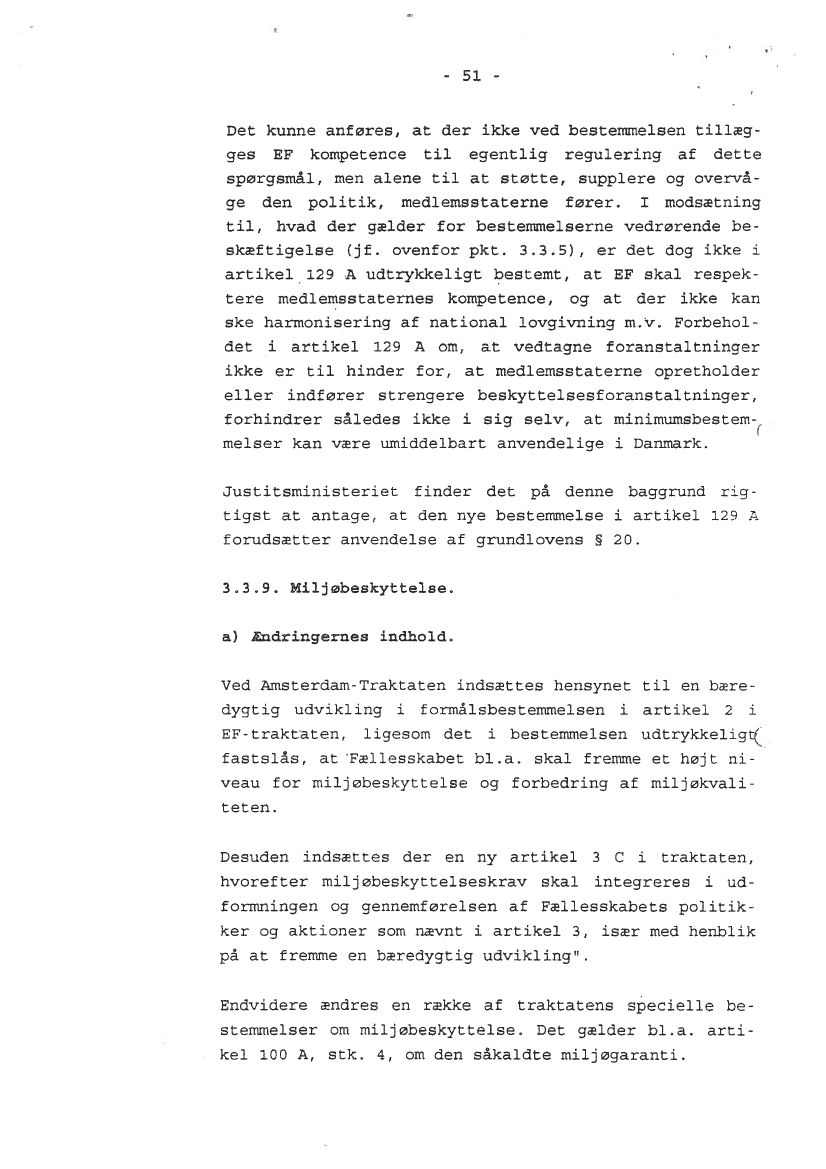 - 51 -

Det kunne anføres, at der ikke ved bestemmelsen tillægges EF kompetence til egentlig regulering af dette spørgsmål, men alene til at støtte, supplere og overvåge den politik, medlemsstaterne fører. I modsætning til, hvad der gælder for bestemmelserne vedrørende beskæftigelse (jf. ovenfor pkt. 3.3.5), er det dog ikke i artikel 129 A udtrykkeligt bestemt, at EF skal respektere medlemsstaternes kompetence, og at der ikke kan ske harmonisering af national lovgivning m.v. Forbeholdet i artikel 129 A om, at vedtagne foranstaltninger ikke er til hinder for, at medlemsstaterne opretholder eller indfører strengere beskyttelsesforanstaltninger, forhindrer således ikke i sig selv, at minimumsbestemmelser kan være umiddelbart anvendelige i Danmark.

Justitsministeriet finder det på denne baggrund rigtigst at antage, at den nye bestemmelse i artikel 129 A forudsætter anvendelse af grundlovens § 20.

3.3.9. Miljøbeskyttelse.

a) Ændringernes indhold.

Ved Amsterdam-Traktaten indsættes hensynet til en bæredygtig udvikling i formålsbestemmelsen i artikel 2 i EF-traktaten, ligesom det i bestemmelsen udtrykkeligt fastslås, at Fællesskabet bl.a. skal fremme et højt niveau for miljøbeskyttelse og forbedring af miljøkvaliteten.

Desuden indsættes der en ny artikel 3 C i traktaten, hvorefter miljøbeskyttelseskrav skal integreres i udformningen og gennemførelsen af Fællesskabets politikker og aktioner som nævnt i artikel 3, især med henblik på at fremme en bæredygtig udvikling".

Endvidere ændres en række af traktatens specielle bestemmelser om miljøbeskyttelse. Det gælder bl.a. artikel 100 A, stk. 4, om den såkaldte miljøgaranti.